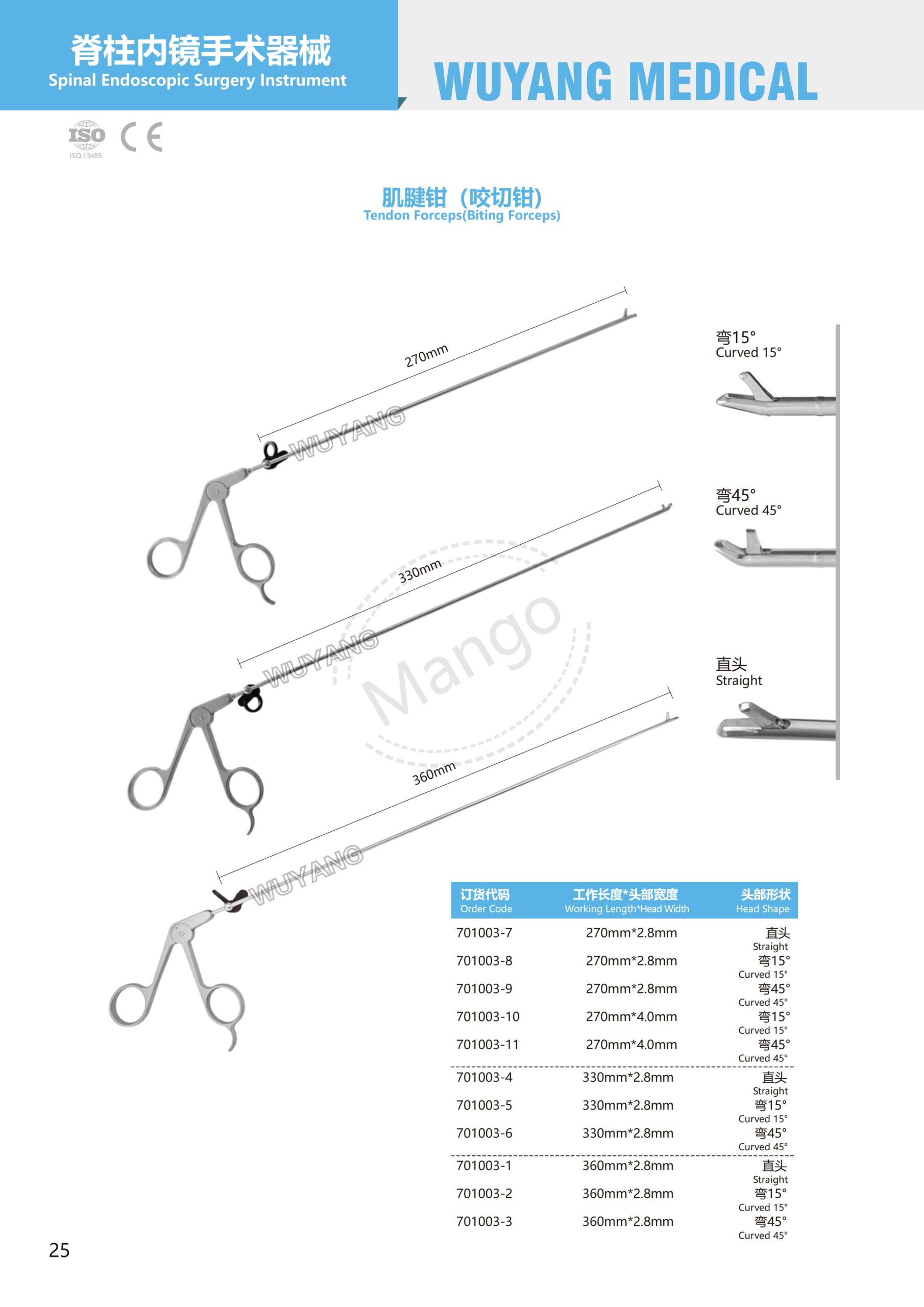 脊柱内镜手术器械
Spinal Endoscopic Surgery Instrument

WUYANG MEDICAL

ISO
ISO:13485
CE

肌腱钳（咬切钳）
Tendon Forceps(Biting Forceps)

270mm
WUYANG
330mm
WUYANG
Mango
360mm
WUYANG

弯15°
Curved 15°

弯45°
Curved 45°

直头
Straight

| 订货代码 Order Code | 工作长度*头部宽度 Working Length*Head Width | 头部形状 Head Shape |
|---|---|---|
| 701003-7 | 270mm*2.8mm | 直头 Straight |
| 701003-8 | 270mm*2.8mm | 弯15° Curved 15° |
| 701003-9 | 270mm*2.8mm | 弯45° Curved 45° |
| 701003-10 | 270mm*4.0mm | 弯15° Curved 15° |
| 701003-11 | 270mm*4.0mm | 弯45° Curved 45° |
| 701003-4 | 330mm*2.8mm | 直头 Straight |
| 701003-5 | 330mm*2.8mm | 弯15° Curved 15° |
| 701003-6 | 330mm*2.8mm | 弯45° Curved 45° |
| 701003-1 | 360mm*2.8mm | 直头 Straight |
| 701003-2 | 360mm*2.8mm | 弯15° Curved 15° |
| 701003-3 | 360mm*2.8mm | 弯45° Curved 45° |

25